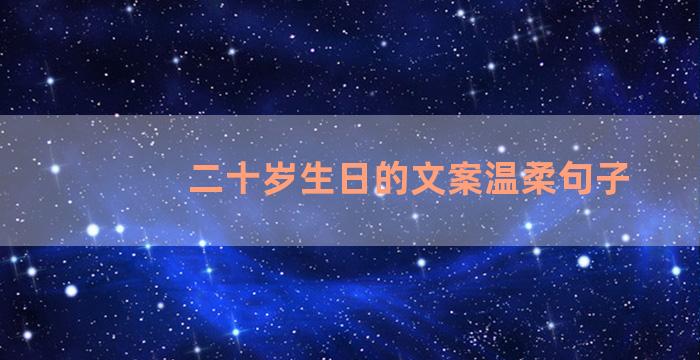 二十岁生日的文案温柔句子